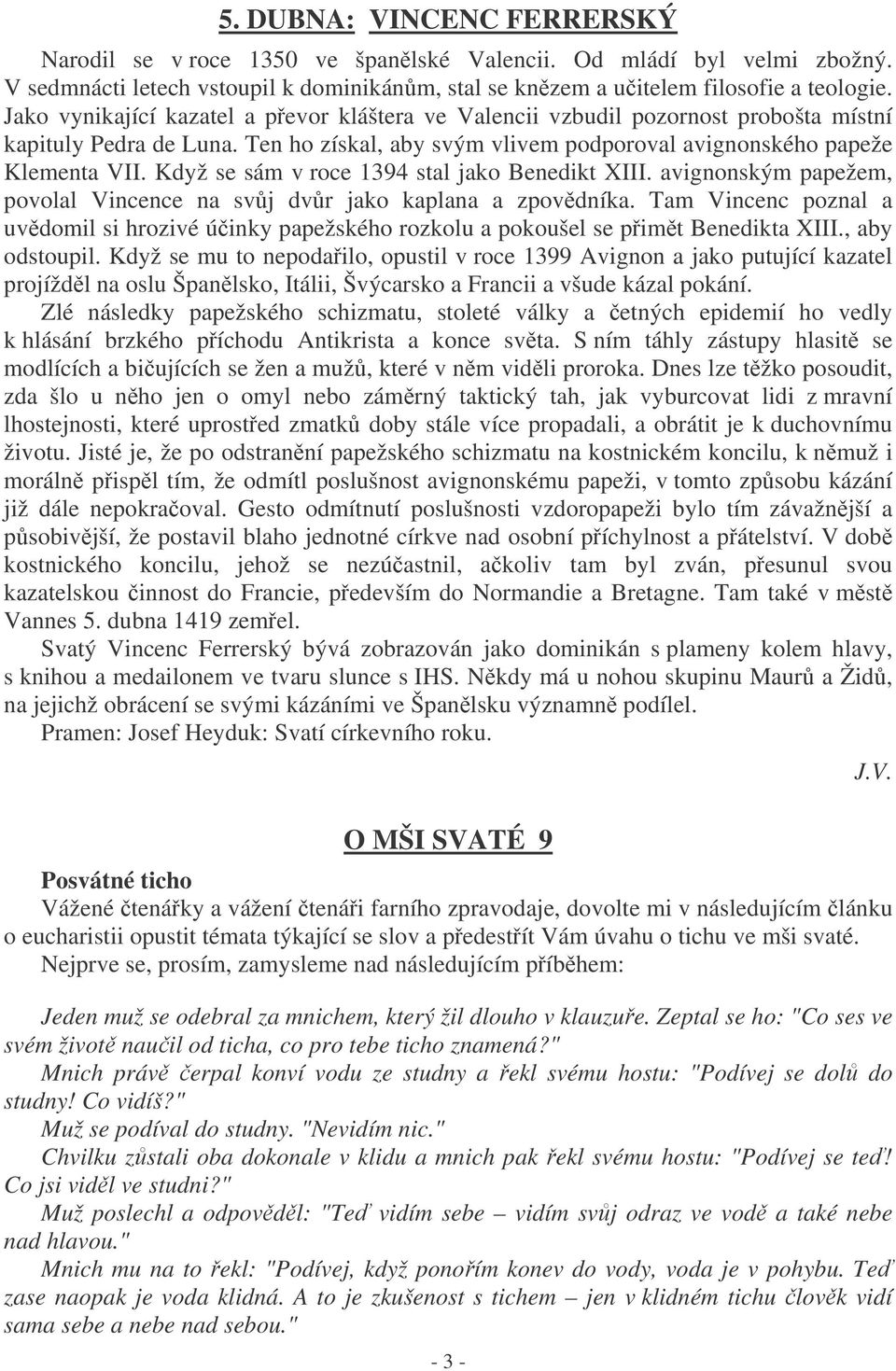 5. DUBNA: VINCENC FERRERSKÝ

Narodil se v roce 1350 ve španělské Valencii. Od mládí byl velmi zbožný. V sedmnácti letech vstoupil k dominikánům, stal se knězem a učitelem filosofie a teologie. Jako vynikající kazatel a převor kláštera ve Valencii vzbudil pozornost probošta místní kapituly Pedra de Luna. Ten ho získal, aby svým vlivem podporoval avignonského papeže Klementa VII. Když se sám v roce 1394 stal jako Benedikt XIII. avignonským papežem, povolal Vincence na svůj dvůr jako kaplana a zpovědníka. Tam Vincenc poznal a uvědomil si hrozivé účinky papežského rozkolu a pokoušel se přimět Benedikta XIII., aby odstoupil. Když se mu to nepodařilo, opustil v roce 1399 Avignon a jako putující kazatel projížděl na oslu Španělsko, Itálii, Švýcarsko a Francii a všude kázal pokání.

Zlé následky papežského schizmatu, stoleté války a četných epidemií ho vedly k hlásání brzkého příchodu Antikrista a konce světa. S ním táhly zástupy hlasitě se modlících a bičujících se žen a mužů, které v něm viděli proroka. Dnes lze těžko posoudit, zda šlo u něho jen o omyl nebo záměrný taktický tah, jak vyburcovat lidi z mravní lhostejnosti, které uprostřed zmatků doby stále více propadali, a obrátit je k duchovnímu životu. Jisté je, že po odstranění papežského schizmatu na kostnickém koncilu, k němuž i morálně přispěl tím, že odmítl poslušnost avignonskému papeži, v tomto způsobu kázání již dále nepokračoval. Gesto odmítnutí poslušnosti vzdoropapeži bylo tím závažnější a působivější, že postavil blaho jednotné církve nad osobní příchylnost a přátelství. V době kostnického koncilu, jehož se nezúčastnil, ačkoliv tam byl zván, přesunul svou kazatelskou činnost do Francie, především do Normandie a Bretagne. Tam také v městě Vannes 5. dubna 1419 zemřel.

Svatý Vincenc Ferrerský bývá zobrazován jako dominikán s plameny kolem hlavy, s knihou a medailonem ve tvaru slunce s IHS. Někdy má u nohou skupinu Maurů a Židů, na jejichž obrácení se svými kázáními ve Španělsku významně podílel.

Pramen: Josef Heyduk: Svatí církevního roku.

J.V.

O MŠI SVATÉ 9

Posvátné ticho

Vážené čtenářky a vážení čtenáři farního zpravodaje, dovolte mi v následujícím článku o eucharistii opustit témata týkající se slov a předestřít Vám úvahu o tichu ve mši svaté.

Nejprve se, prosím, zamysleme nad následujícím příběhem:

Jeden muž se odebral za mnichem, který žil dlouho v klauzuře. Zeptal se ho: "Co ses ve svém životě naučil od ticha, co pro tebe ticho znamená?"

Mnich právě čerpal konví vodu ze studny a řekl svému hostu: "Podívej se dolů do studny! Co vidíš?"

Muž se podíval do studny. "Nevidím nic."

Chvilku zůstali oba dokonale v klidu a mnich pak řekl svému hostu: "Podívej se teď! Co jsi viděl ve studni?"

Muž poslechl a odpověděl: "Teď vidím sebe – vidím svůj odraz ve vodě a také nebe nad hlavou."

Mnich mu na to řekl: "Podívej, když ponořím konev do vody, voda je v pohybu. Teď zase naopak je voda klidná. A to je zkušenost s tichem – jen v klidném tichu člověk vidí sama sebe a nebe nad sebou."

- 3 -